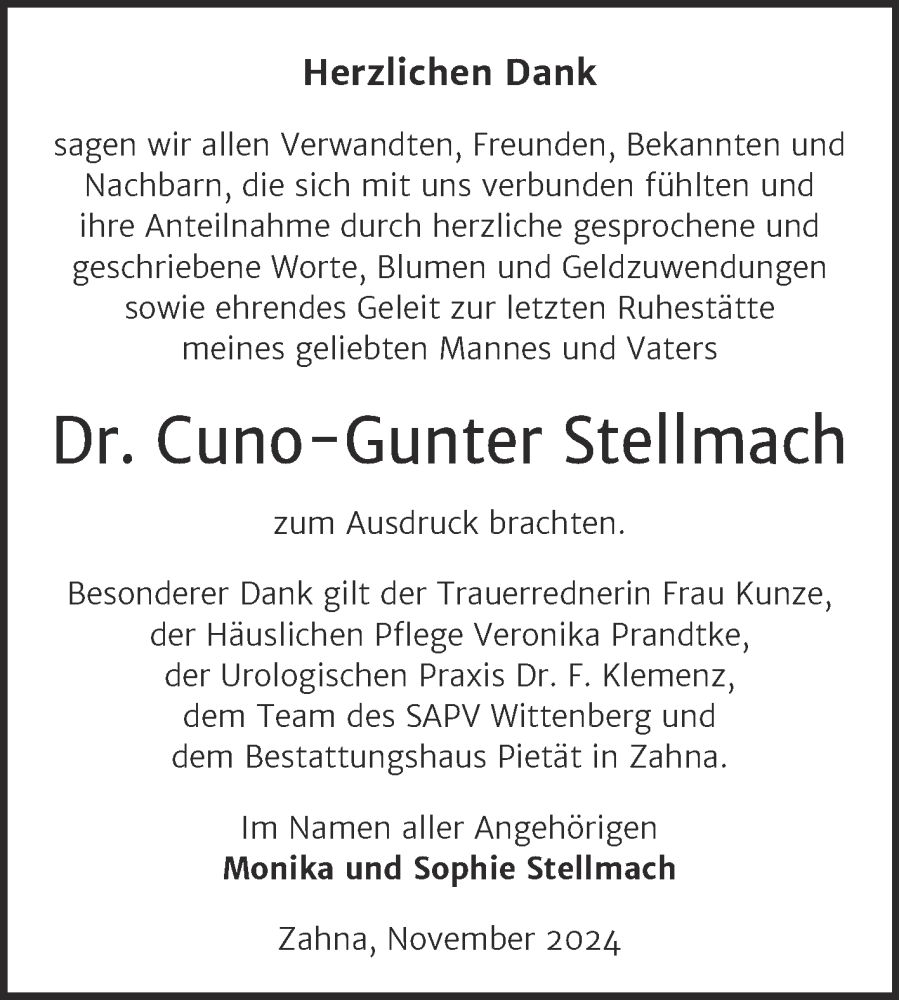 Herzlichen Dank

sagen wir allen Verwandten, Freunden, Bekannten und Nachbarn, die sich mit uns verbunden fühlten und ihre Anteilnahme durch herzliche gesprochene und geschriebene Worte, Blumen und Geldzuwendungen sowie ehrendes Geleit zur letzten Ruhestätte meines geliebten Mannes und Vaters

Dr. Cuno-Gunter Stellmach

zum Ausdruck brachten.

Besonderer Dank gilt der Trauerrednerin Frau Kunze, der Häuslichen Pflege Veronika Prandtke, der Urologischen Praxis Dr. F. Klemenz, dem Team des SAPV Wittenberg und dem Bestattungshaus Pietät in Zahna.

Im Namen aller Angehörigen
Monika und Sophie Stellmach

Zahna, November 2024